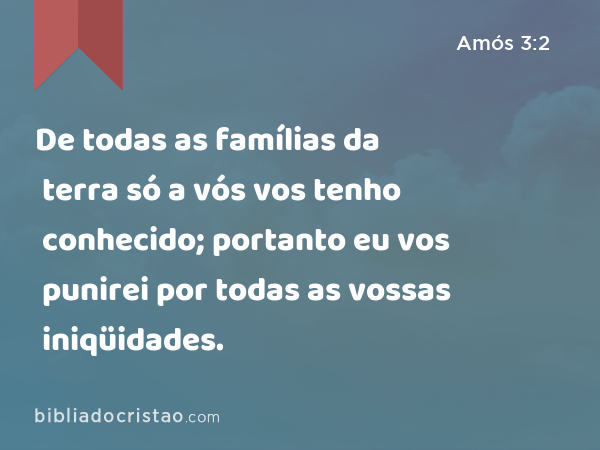 Amós 3:2

De todas as famílias da terra só a vós vos tenho conhecido; portanto eu vos punirei por todas as vossas iniqüidades.

bibliadocristao.com